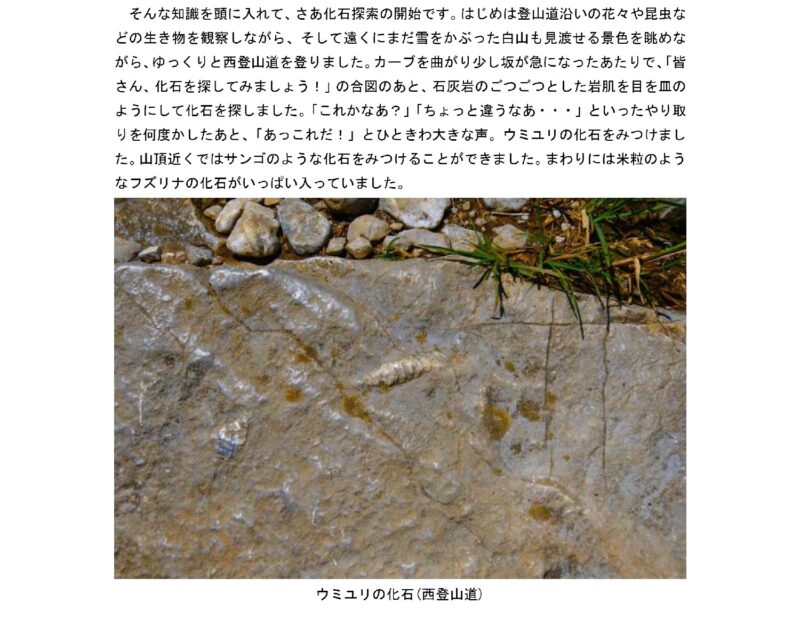 そんな知識を頭に入れて、さあ化石探索の開始です。はじめは登山道沿いの花々や昆虫などの生き物を観察しながら、そして遠くにまだ雪をかぶった白山も見渡せる景色を眺めながら、ゆっくりと西登山道を登りました。カーブを曲がり少し坂が急になったあたりで、「皆さん、化石を探してみましょう！」の合図のあと、石灰岩のごつごつとした岩肌を目を皿のようにして化石を探しました。「これかなあ？」「ちょっと違うなあ・・・」といったやり取りを何度かしたあと、「あっこれだ！」とひときわ大きな声。ウミユリの化石をみつけました。山頂近くではサンゴのような化石をみつけることができました。まわりには米粒のようなフズリナの化石がいっぱい入っていました。

ウミユリの化石（西登山道）